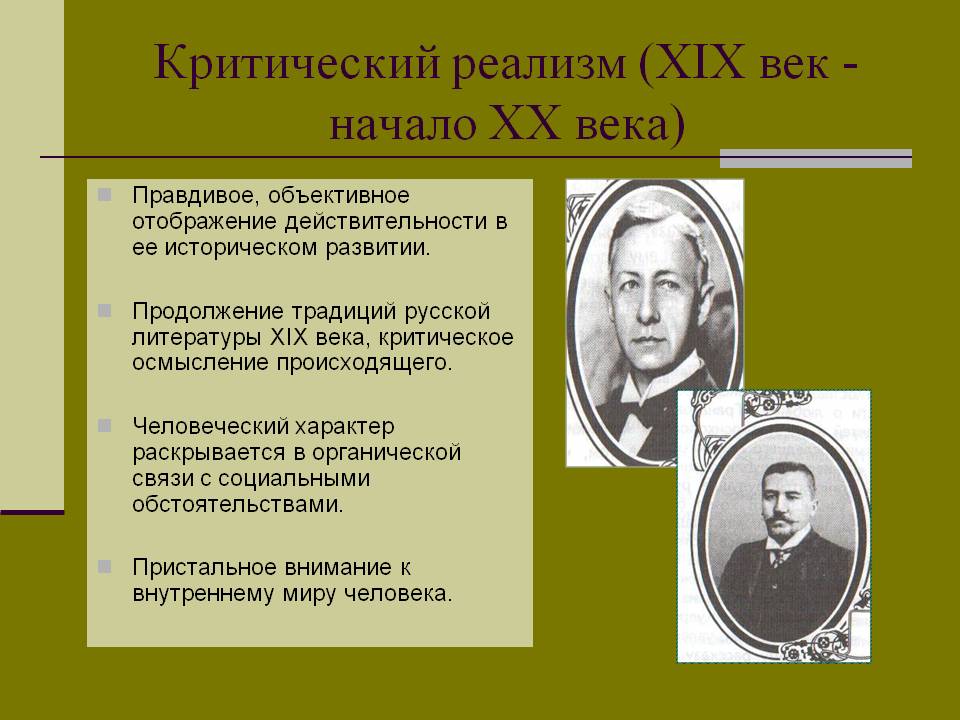 Критический реализм (XIX век - начало XX века)

Правдивое, объективное отображение действительности в ее историческом развитии.

Продолжение традиций русской литературы XIX века, критическое осмысление происходящего.

Человеческий характер раскрывается в органической связи с социальными обстоятельствами.

Пристальное внимание к внутреннему миру человека.